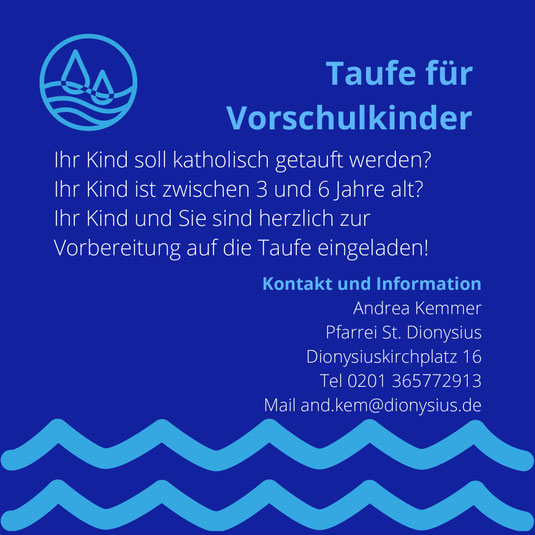 Taufe für Vorschulkinder

Ihr Kind soll katholisch getauft werden?
Ihr Kind ist zwischen 3 und 6 Jahre alt?
Ihr Kind und Sie sind herzlich zur Vorbereitung auf die Taufe eingeladen!

Kontakt und Information
Andrea Kemmer
Pfarrei St. Dionysius
Dionysiuskirchplatz 16
Tel 0201 365772913
Mail and.kem@dionysius.de